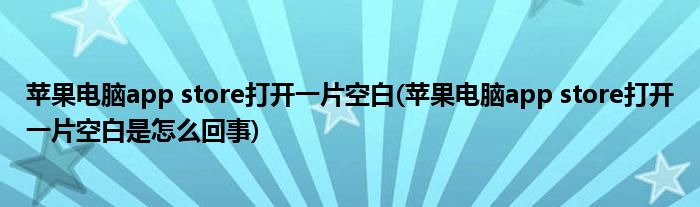 苹果电脑app store打开一片空白(苹果电脑app store打开一片空白是怎么回事)